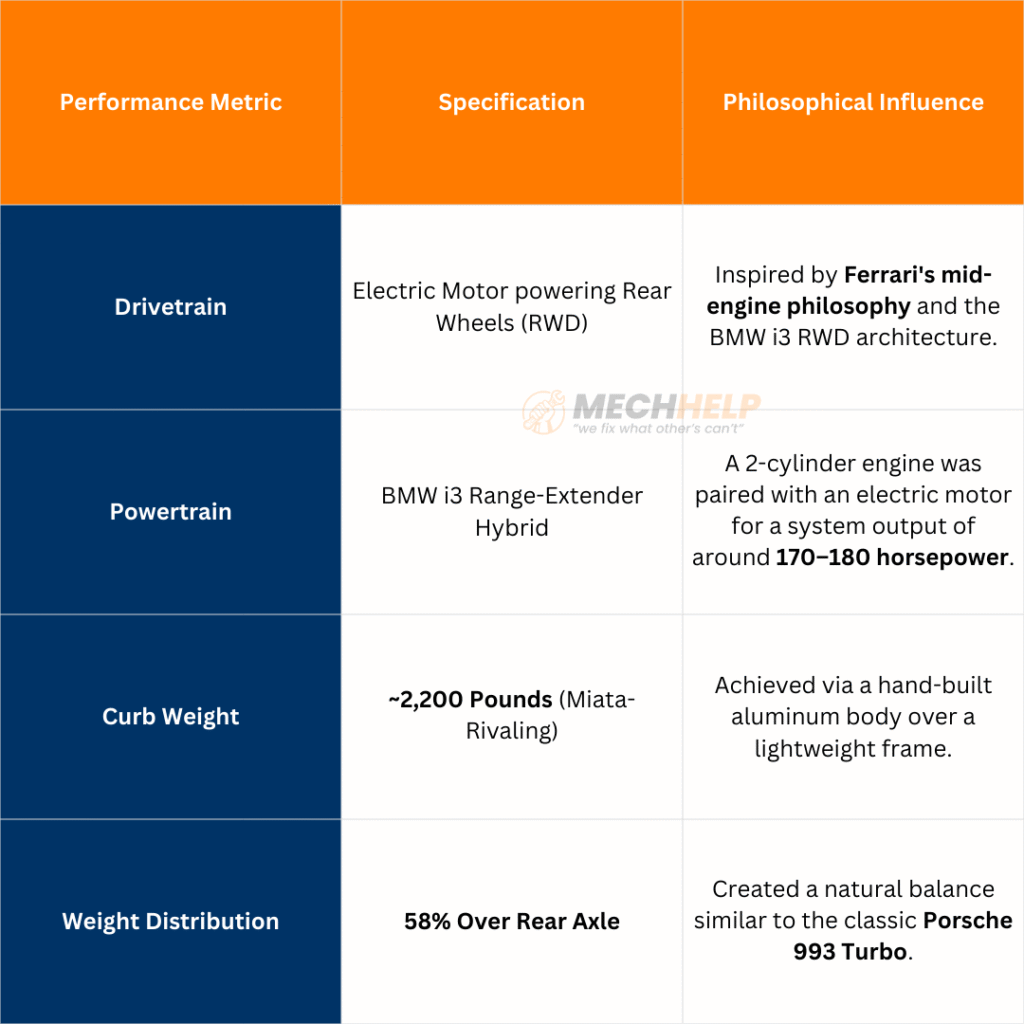 | Performance Metric | Specification | Philosophical Influence |
|---|---|---|
| Drivetrain | Electric Motor powering Rear Wheels (RWD) | Inspired by Ferrari's mid-engine philosophy and the BMW i3 RWD architecture. |
| Powertrain | BMW i3 Range-Extender Hybrid | A 2-cylinder engine was paired with an electric motor for a system output of around 170–180 horsepower. |
| Curb Weight | ~2,200 Pounds (Miata-Rivaling) | Achieved via a hand-built aluminum body over a lightweight frame. |
| Weight Distribution | 58% Over Rear Axle | Created a natural balance similar to the classic Porsche 993 Turbo. |

MECHHELP
"we fix what other's can't"